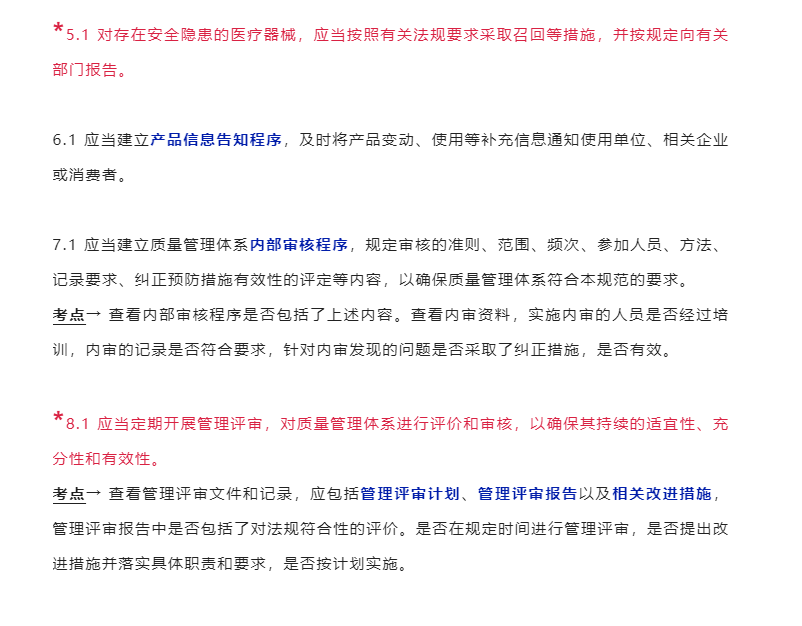 *5.1 对存在安全隐患的医疗器械，应当按照有关法规要求采取召回等措施，并按规定向有关部门报告。

6.1 应当建立产品信息告知程序，及时将产品变动、使用等补充信息通知使用单位、相关企业或消费者。

7.1 应当建立质量管理体系内部审核程序，规定审核的准则、范围、频次、参加人员、方法、记录要求、纠正预防措施有效性的评定等内容，以确保质量管理体系符合本规范的要求。
考点→ 查看内部审核程序是否包括了上述内容。查看内审资料，实施内审的人员是否经过培训，内审的记录是否符合要求，针对内审发现的问题是否采取了纠正措施，是否有效。

*8.1 应当定期开展管理评审，对质量管理体系进行评价和审核，以确保其持续的适宜性、充分性和有效性。
考点→ 查看管理评审文件和记录，应包括管理评审计划、管理评审报告以及相关改进措施，管理评审报告中是否包括了对法规符合性的评价。是否在规定时间进行管理评审，是否提出改进措施并落实具体职责和要求，是否按计划实施。